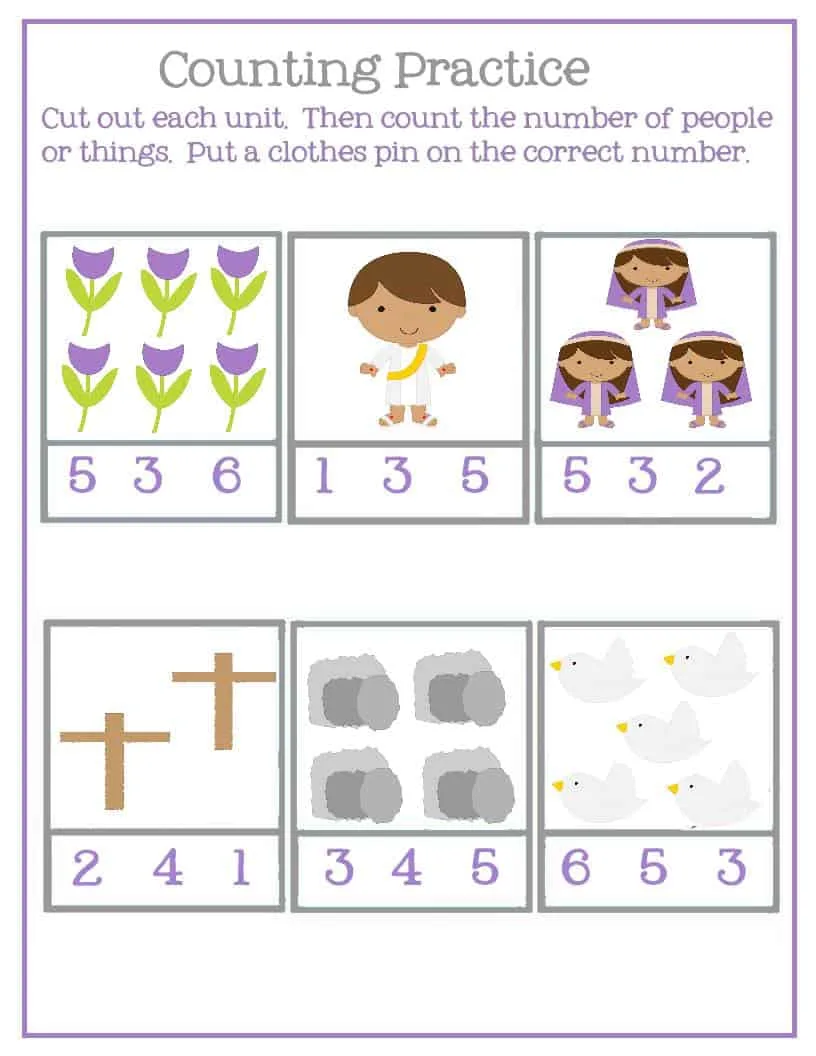 Counting Practice

Cut out each unit. Then count the number of people or things. Put a clothes pin on the correct number.

5 3 6

1 3 5

5 3 2

2 4 1

3 4 5

6 5 3